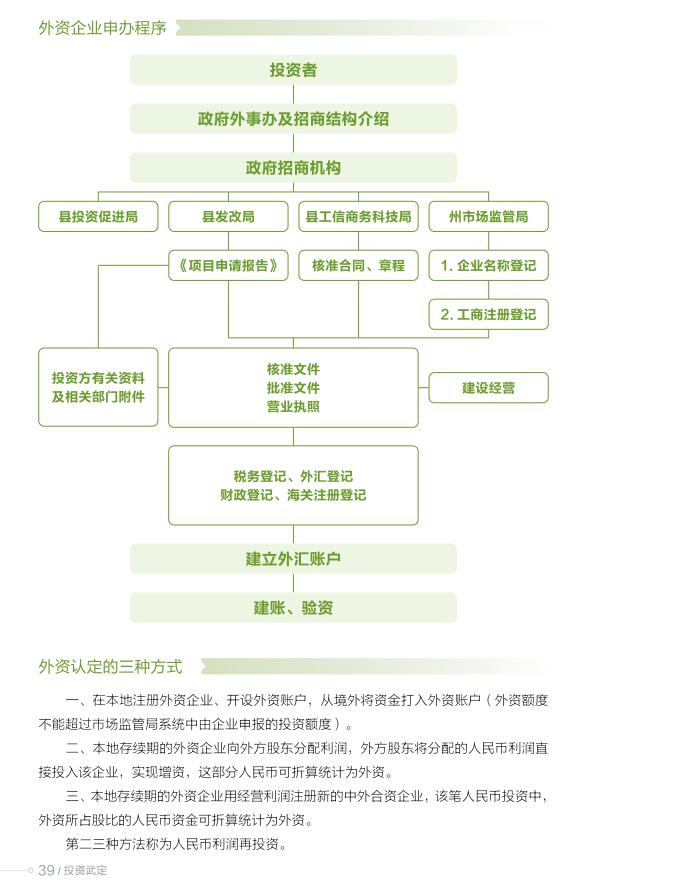 外资企业申办程序

投资者

政府外事办及招商结构介绍

政府招商机构

县投资促进局

县发改局

县工信商务科技局

州市场监管局

《项目申请报告》

核准合同、章程

1. 企业名称登记

2. 工商注册登记

投资方有关资料及相关部门附件

核准文件
批准文件
营业执照

建设经营

税务登记、外汇登记
财政登记、海关注册登记

建立外汇账户

建账、验资

外资认定的三种方式

一、在本地注册外资企业、开设外资账户，从境外将资金打入外资账户（外资额度不能超过市场监管局系统中由企业申报的投资额度）。

二、本地存续期的外资企业向外方股东分配利润，外方股东将分配的人民币利润直接投入该企业，实现增资，这部分人民币可折算统计为外资。

三、本地存续期的外资企业用经营利润注册新的中外合资企业，该笔人民币投资中，外资所占股比的人民币资金可折算统计为外资。

第二三种方法称为人民币利润再投资。

39 / 投资武定